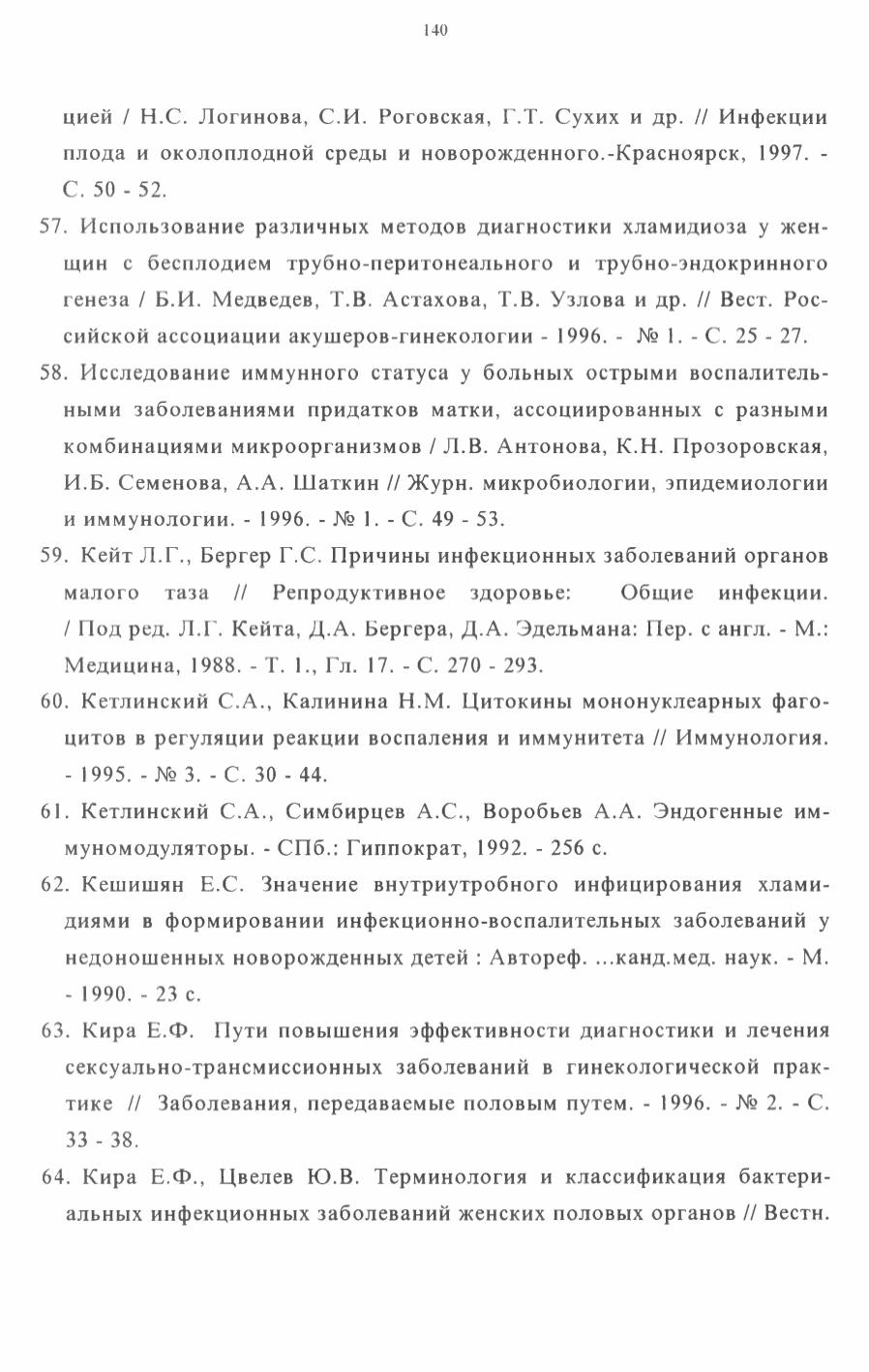 140

цией / Н.С. Логинова, С.И. Роговская, Г.Т. Сухих и др. // Инфекции плода и околоплодной среды и новорожденного.-Красноярск, 1997. - С. 50 - 52.

57. Использование различных методов диагностики хламидиоза у женщин с бесплодием трубно-перитонеального и трубно-эндокринного генеза / Б.И. Медведев, Т.В. Астахова, Т.В. Узлова и др. // Вест. Российской ассоциации акушеров-гинекологии - 1996. - № 1. - С. 25 - 27.

58. Исследование иммунного статуса у больных острыми воспалительными заболеваниями придатков матки, ассоциированных с разными комбинациями микроорганизмов / Л.В. Антонова, К.Н. Прозоровская, И.Б. Семенова, А.А. Шаткин // Журн. микробиологии, эпидемиологии и иммунологии. - 1996. - № 1. - С. 49 - 53.

59. Кейт Л.Г., Бергер Г.С. Причины инфекционных заболеваний органов малого таза // Репродуктивное здоровье: Общие инфекции. / Под ред. Л.Г. Кейта, Д.А. Бергера, Д.А. Эдельмана: Пер. с англ. - М.: Медицина, 1988. - Т. 1., Гл. 17. - С. 270 - 293.

60. Кетлинский С.А., Калинина Н.М. Цитокины мононуклеарных фагоцитов в регуляции реакции воспаления и иммунитета // Иммунология. - 1995. - № 3. - С. 30 - 44.

61. Кетлинский С.А., Симбирцев А.С., Воробьев А.А. Эндогенные иммуномодуляторы. - СПб.: Гиппократ, 1992. - 256 с.

62. Кешишян Е.С. Значение внутриутробного инфицирования хламидиями в формировании инфекционно-воспалительных заболеваний у недоношенных новорожденных детей : Автореф. ...канд.мед. наук. - М. - 1990. - 23 с.

63. Кира Е.Ф. Пути повышения эффективности диагностики и лечения сексуально-трансмиссионных заболеваний в гинекологической практике // Заболевания, передаваемые половым путем. - 1996. - № 2. - С. 33 - 38.

64. Кира Е.Ф., Цвелев Ю.В. Терминология и классификация бактериальных инфекционных заболеваний женских половых органов // Вестн.